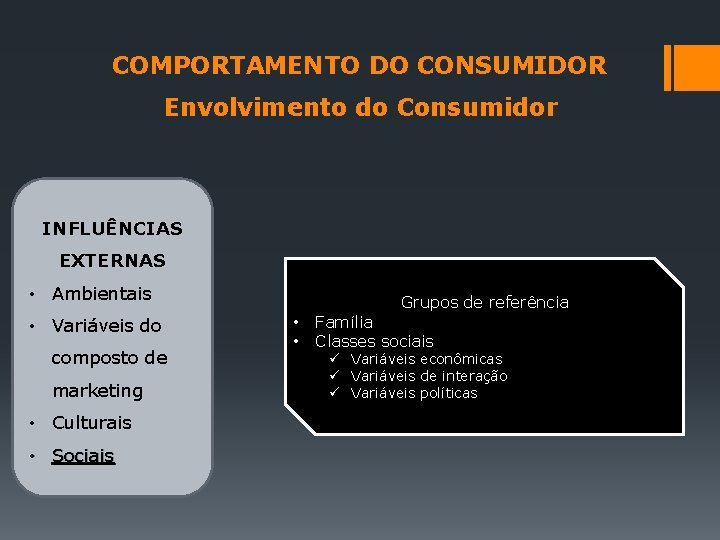 COMPORTAMENTO DO CONSUMIDOR
Envolvimento do Consumidor

INFLUÊNCIAS EXTERNAS
• Ambientais
• Variáveis do composto de marketing
• Culturais
• Sociais

Grupos de referência
• Família
• Classes sociais
✓ Variáveis econômicas
✓ Variáveis de interação
✓ Variáveis políticas